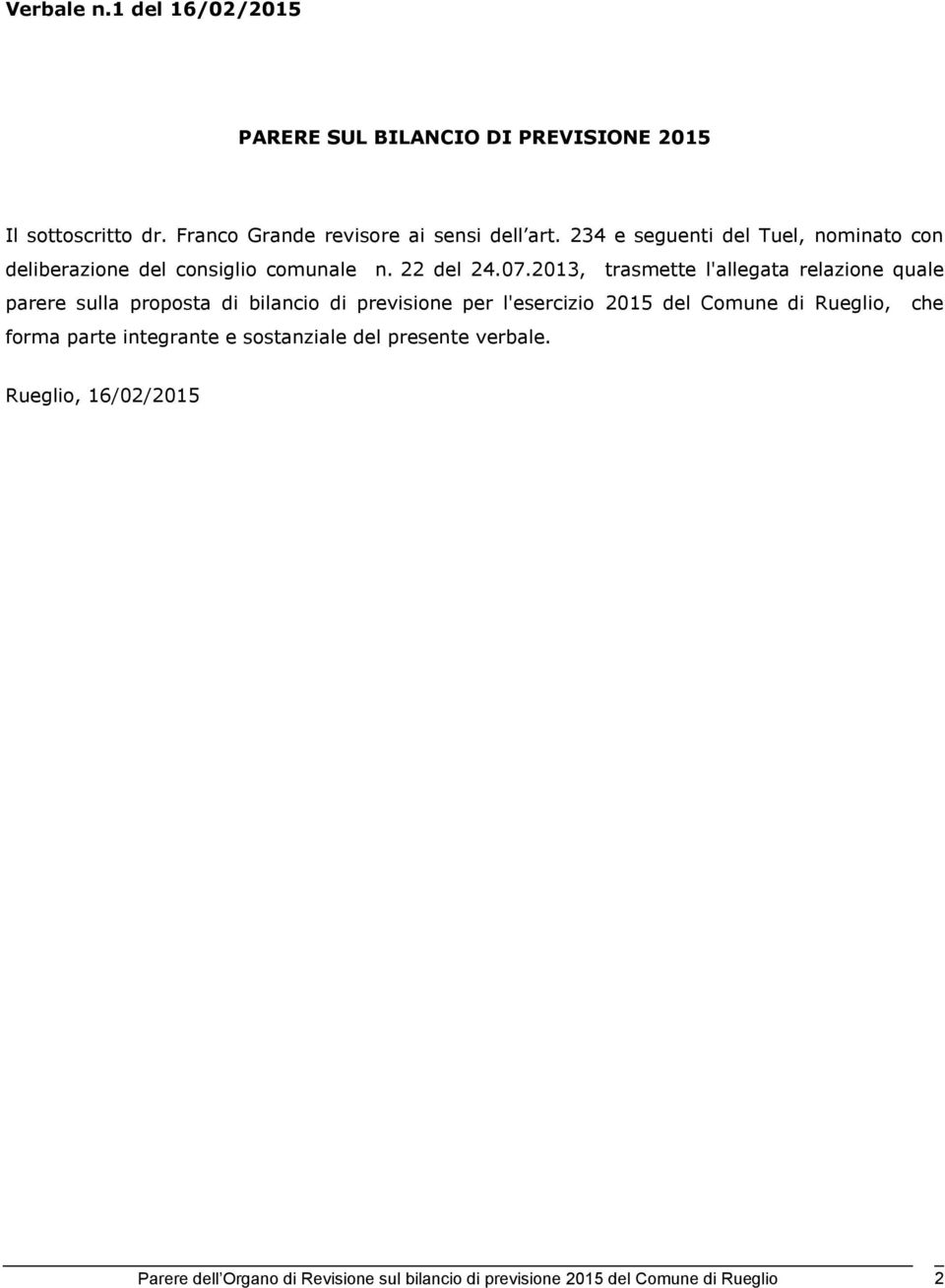 Verbale n.1 del 16/02/2015

PARERE SUL BILANCIO DI PREVISIONE 2015

Il sottoscritto dr. Franco Grande revisore ai sensi dell art. 234 e seguenti del Tuel, nominato con deliberazione del consiglio comunale n. 22 del 24.07.2013, trasmette l'allegata relazione quale parere sulla proposta di bilancio di previsione per l'esercizio 2015 del Comune di Rueglio, che forma parte integrante e sostanziale del presente verbale.

Rueglio, 16/02/2015

Parere dell Organo di Revisione sul bilancio di previsione 2015 del Comune di Rueglio 2